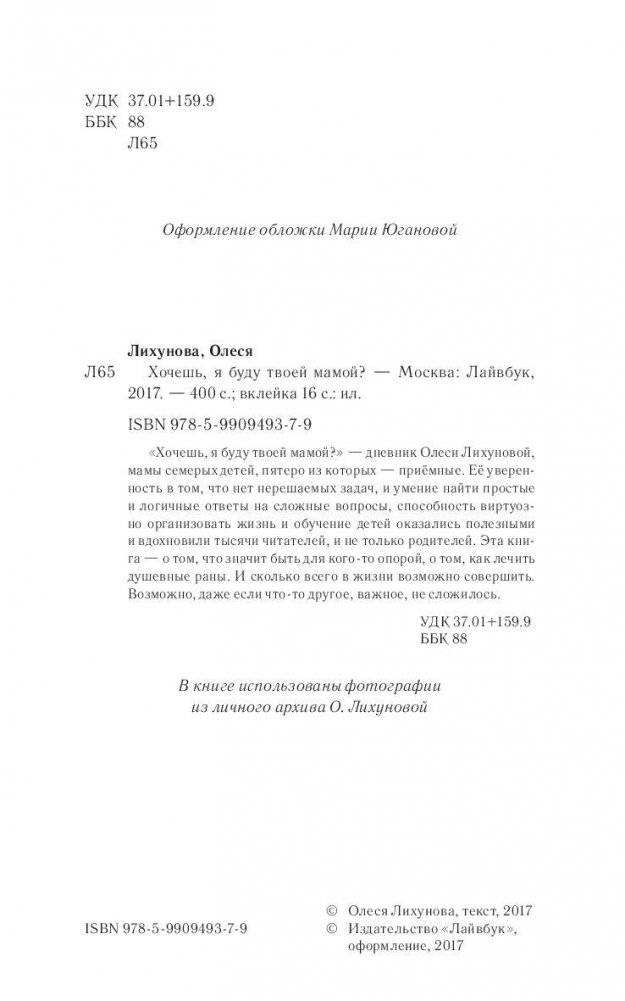 УДК 37.01+159.9
ББК 88
Л65

Оформление обложки Марии Югановой

Лихунова, Олеся
Л65 Хочешь, я буду твоей мамой? — Москва: Лайвбук, 2017. — 400 с.; вклейка 16 с.: ил.

ISBN 978-5-9909493-7-9

«Хочешь, я буду твоей мамой?» — дневник Олеси Лихуновой, мамы семерых детей, пятеро из которых — приёмные. Её уверенность в том, что нет нерешаемых задач, и умение найти простые и логичные ответы на сложные вопросы, способность виртуозно организовать жизнь и обучение детей оказались полезными и вдохновили тысячи читателей, и не только родителей. Эта книга — о том, что значит быть для кого-то опорой, о том, как лечить душевные раны. И сколько всего в жизни возможно совершить. Возможно, даже если что-то другое, важное, не сложилось.

УДК 37.01+159.9
ББК 88

В книге использованы фотографии из личного архива О. Лихуновой

ISBN 978-5-9909493-7-9

© Олеся Лихунова, текст, 2017
© Издательство «Лайвбук», оформление, 2017